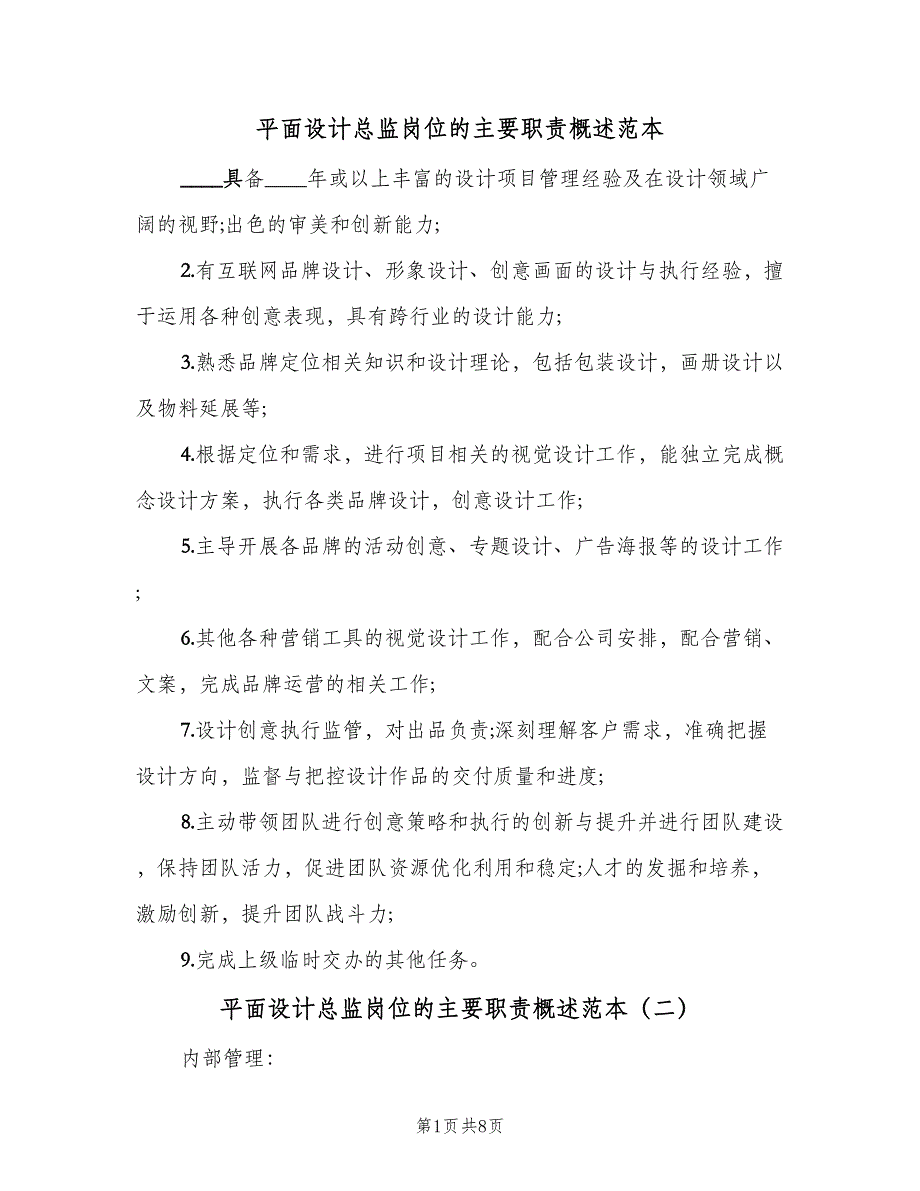 平面设计总监岗位的主要职责概述范本

____具备____年或以上丰富的设计项目管理经验及在设计领域广阔的视野;出色的审美和创新能力;

2.有互联网品牌设计、形象设计、创意画面的设计与执行经验，擅于运用各种创意表现，具有跨行业的设计能力;

3.熟悉品牌定位相关知识和设计理论，包括包装设计，画册设计以及物料延展等;

4.根据定位和需求，进行项目相关的视觉设计工作，能独立完成概念设计方案，执行各类品牌设计，创意设计工作;

5.主导开展各品牌的活动创意、专题设计、广告海报等的设计工作;

6.其他各种营销工具的视觉设计工作，配合公司安排，配合营销、文案，完成品牌运营的相关工作;

7.设计创意执行监管，对出品负责;深刻理解客户需求，准确把握设计方向，监督与把控设计作品的交付质量和进度;

8.主动带领团队进行创意策略和执行的创新与提升并进行团队建设，保持团队活力，促进团队资源优化利用和稳定;人才的发掘和培养，激励创新，提升团队战斗力;

9.完成上级临时交办的其他任务。

平面设计总监岗位的主要职责概述范本（二）

内部管理:

第1页 共8页